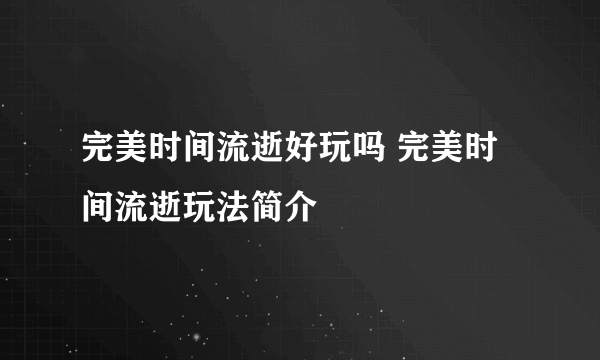 完美时间流逝好玩吗 完美时间流逝玩法简介